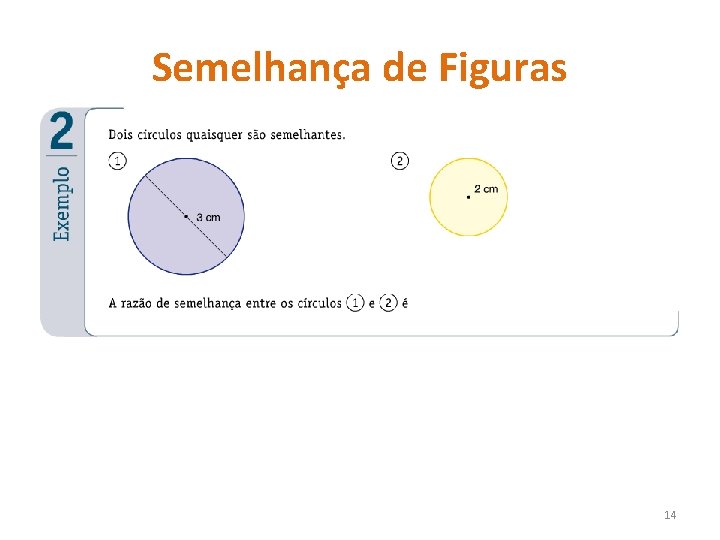 Semelhança de Figuras

2
Exemplo

Dois círculos quaisquer são semelhantes.

1

3 cm

2

2 cm

A razão de semelhança entre os círculos 1 e 2 é

14